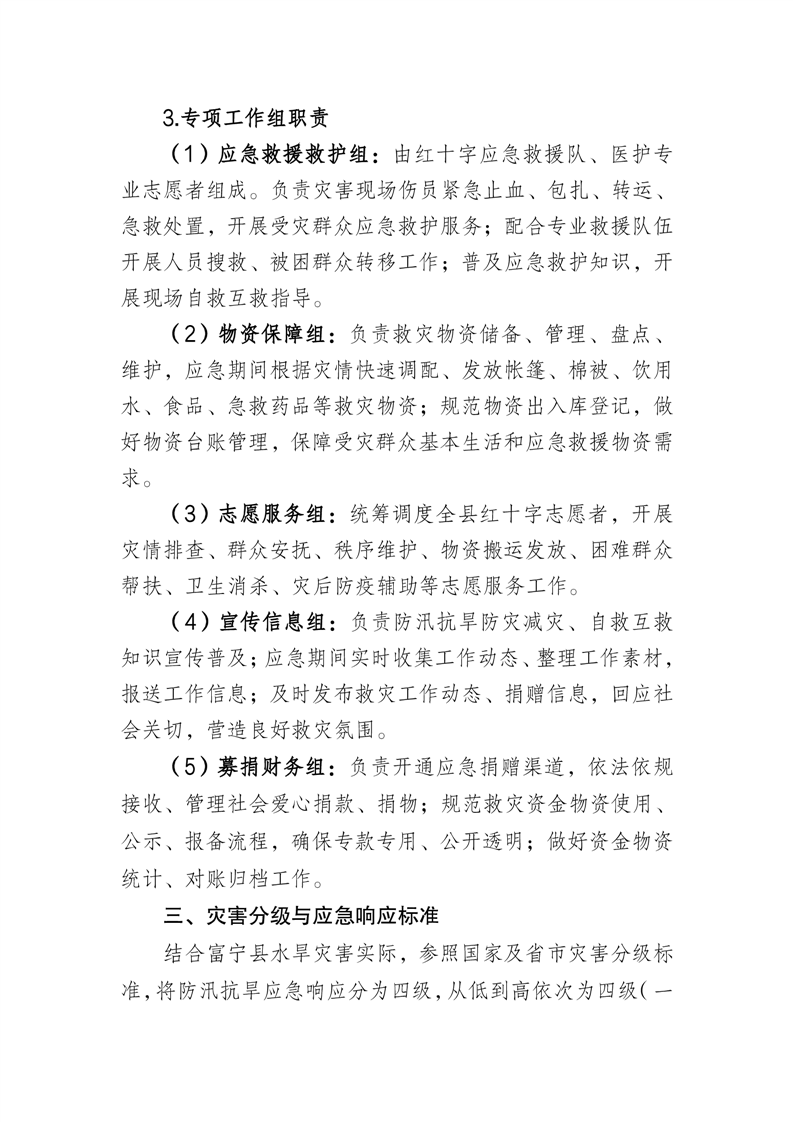 3.专项工作组职责

（1）应急救援救护组：由红十字应急救援队、医护专业志愿者组成。负责灾害现场伤员紧急止血、包扎、转运、急救处置，开展受灾群众应急救护服务；配合专业救援队伍开展人员搜救、被困群众转移工作；普及应急救护知识，开展现场自救互救指导。

（2）物资保障组：负责救灾物资储备、管理、盘点、维护，应急期间根据灾情快速调配、发放帐篷、棉被、饮用水、食品、急救药品等救灾物资；规范物资出入库登记，做好物资台账管理，保障受灾群众基本生活和应急救援物资需求。

（3）志愿服务组：统筹调度全县红十字志愿者，开展灾情排查、群众安抚、秩序维护、物资搬运发放、困难群众帮扶、卫生消杀、灾后防疫辅助等志愿服务工作。

（4）宣传信息组：负责防汛抗旱防灾减灾、自救互救知识宣传普及；应急期间实时收集工作动态、整理工作素材，报送工作信息；及时发布救灾工作动态、捐赠信息，回应社会关切，营造良好救灾氛围。

（5）募捐财务组：负责开通应急捐赠渠道，依法依规接收、管理社会爱心捐款、捐物；规范救灾资金物资使用、公示、报备流程，确保专款专用、公开透明；做好资金物资统计、对账归档工作。

三、灾害分级与应急响应标准

结合富宁县水旱灾害实际，参照国家及省市灾害分级标准，将防汛抗旱应急响应分为四级，从低到高依次为四级（一